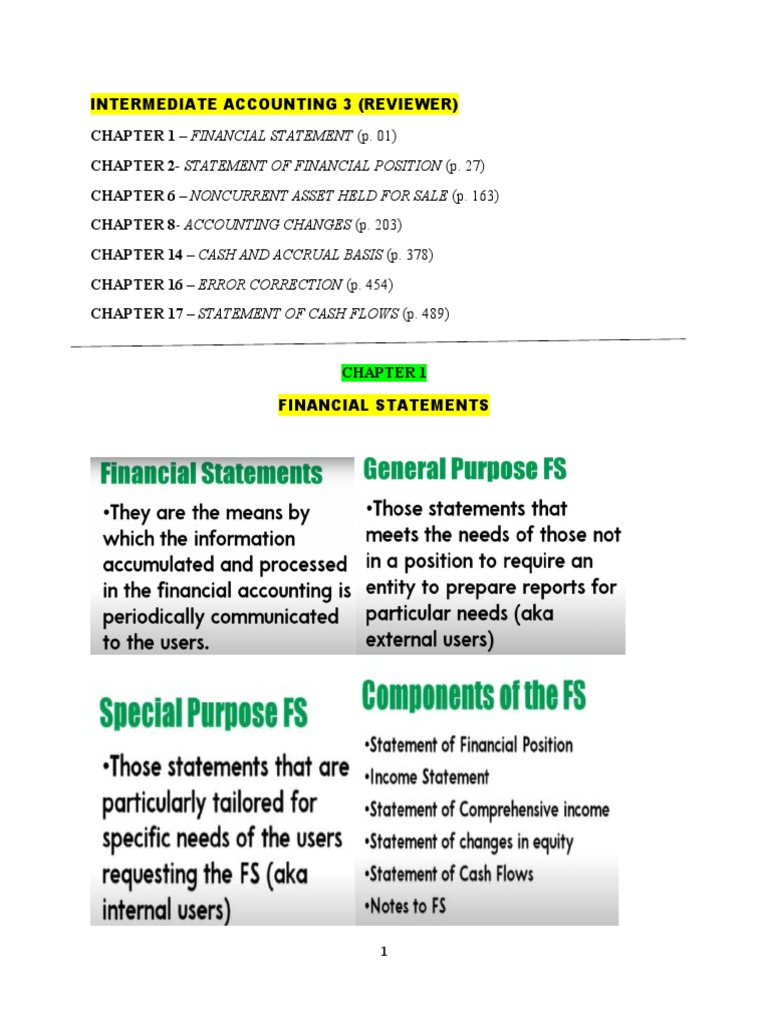 INTERMEDIATE ACCOUNTING 3 (REVIEWER)

CHAPTER 1 – FINANCIAL STATEMENT (p. 01)

CHAPTER 2- STATEMENT OF FINANCIAL POSITION (p. 27)

CHAPTER 6 – NONCURRENT ASSET HELD FOR SALE (p. 163)

CHAPTER 8- ACCOUNTING CHANGES (p. 203)

CHAPTER 14 – CASH AND ACCRUAL BASIS (p. 378)

CHAPTER 16 – ERROR CORRECTION (p. 454)

CHAPTER 17 – STATEMENT OF CASH FLOWS (p. 489)

CHAPTER 1

FINANCIAL STATEMENTS

Financial Statements

•They are the means by which the information accumulated and processed in the financial accounting is periodically communicated to the users.

General Purpose FS

•Those statements that meets the needs of those not in a position to require an entity to prepare reports for particular needs (aka external users)

Special Purpose FS

•Those statements that are particularly tailored for specific needs of the users requesting the FS (aka internal users)

Components of the FS

•Statement of Financial Position
•Income Statement
•Statement of Comprehensive income
•Statement of changes in equity
•Statement of Cash Flows
•Notes to FS

1